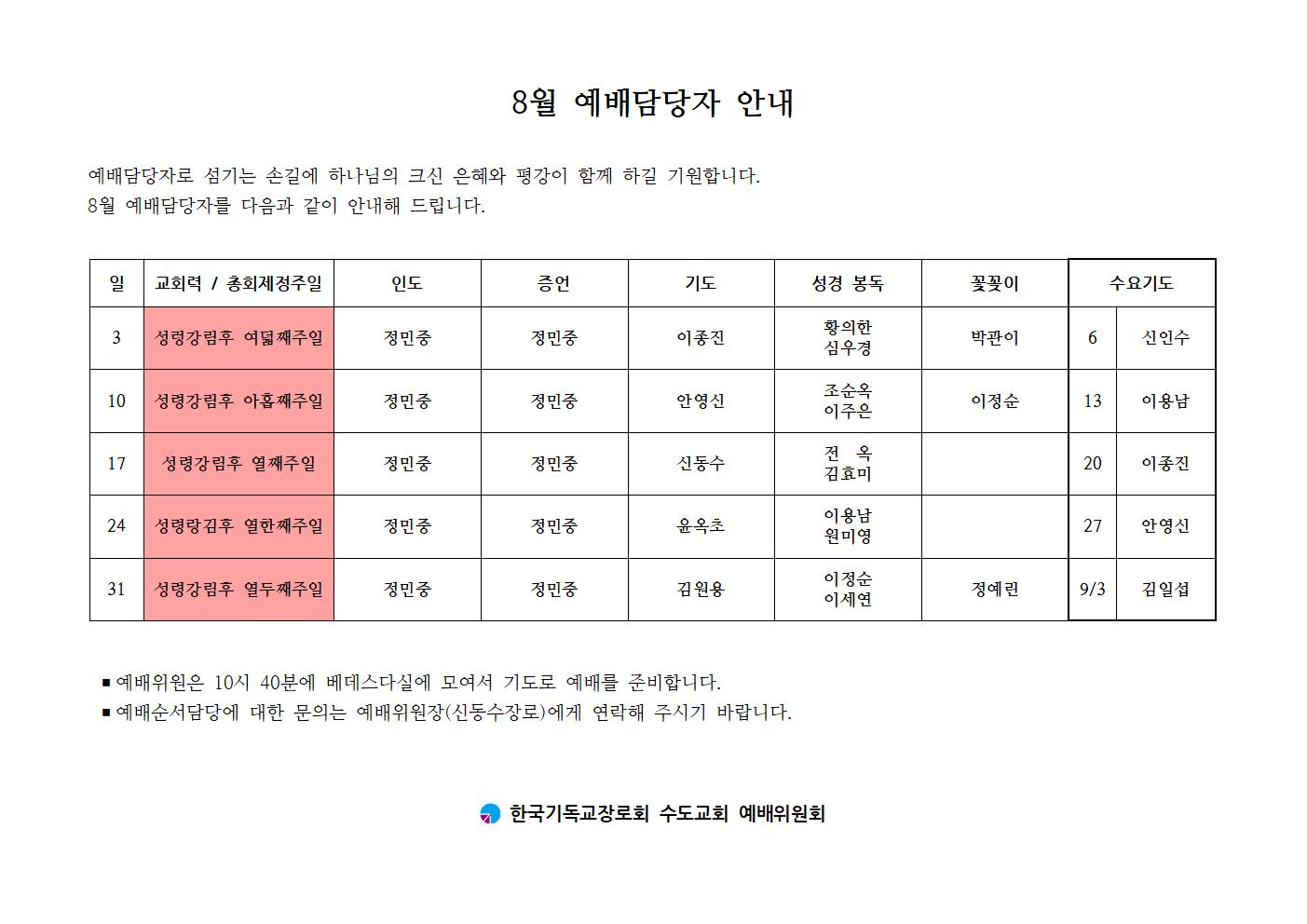 8월 예배담당자 안내

예배담당자로 섬기는 손길에 하나님의 크신 은혜와 평강이 함께 하길 기원합니다.
8월 예배담당자를 다음과 같이 안내해 드립니다.

| 일 | 교회력 / 총회제정주일 | 인도 | 증언 | 기도 | 성경 봉독 | 꽃꽂이 | 수요기도 | |
|---|---|---|---|---|---|---|---|---|
| 3 | 성령강림후 여덟째주일 | 정민중 | 정민중 | 이종진 | 황의한 심우경 | 박관이 | 6 | 신인수 |
| 10 | 성령강림후 아홉째주일 | 정민중 | 정민중 | 안영신 | 조순옥 이주은 | 이정순 | 13 | 이용남 |
| 17 | 성령강림후 열째주일 | 정민중 | 정민중 | 신동수 | 전 옥 김효미 | | 20 | 이종진 |
| 24 | 성령랑김후 열한째주일 | 정민중 | 정민중 | 윤옥초 | 이용남 원미영 | | 27 | 안영신 |
| 31 | 성령강림후 열두째주일 | 정민중 | 정민중 | 김원용 | 이정순 이세연 | 정예린 | 9/3 | 김일섭 |

■ 예배위원은 10시 40분에 베데스다실에 모여서 기도로 예배를 준비합니다.
■ 예배순서담당에 대한 문의는 예배위원장(신동수장로)에게 연락해 주시기 바랍니다.

한국기독교장로회 수도교회 예배위원회